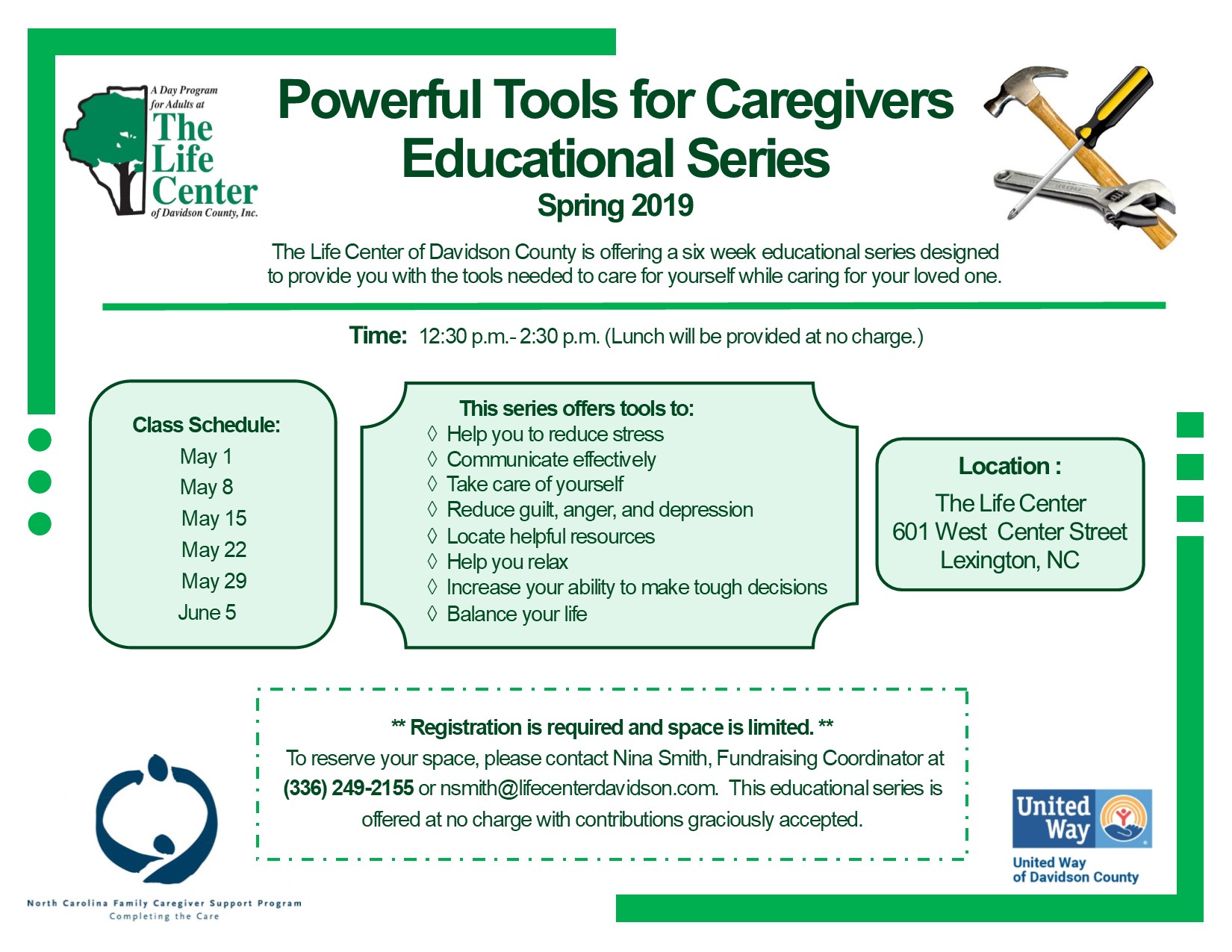 A Day Program for Adults at The Life Center of Davidson County, Inc.

Powerful Tools for Caregivers Educational Series

Spring 2019

The Life Center of Davidson County is offering a six week educational series designed to provide you with the tools needed to care for yourself while caring for your loved one.

Time: 12:30 p.m.- 2:30 p.m. (Lunch will be provided at no charge.)

Class Schedule:
May 1
May 8
May 15
May 22
May 29
June 5

This series offers tools to:
◊ Help you to reduce stress
◊ Communicate effectively
◊ Take care of yourself
◊ Reduce guilt, anger, and depression
◊ Locate helpful resources
◊ Help you relax
◊ Increase your ability to make tough decisions
◊ Balance your life

Location :
The Life Center
601 West Center Street
Lexington, NC

** Registration is required and space is limited. **
To reserve your space, please contact Nina Smith, Fundraising Coordinator at (336) 249-2155 or nsmith@lifecenterdavidson.com. This educational series is offered at no charge with contributions graciously accepted.

North Carolina Family Caregiver Support Program
Completing the Care

United Way
United Way of Davidson County